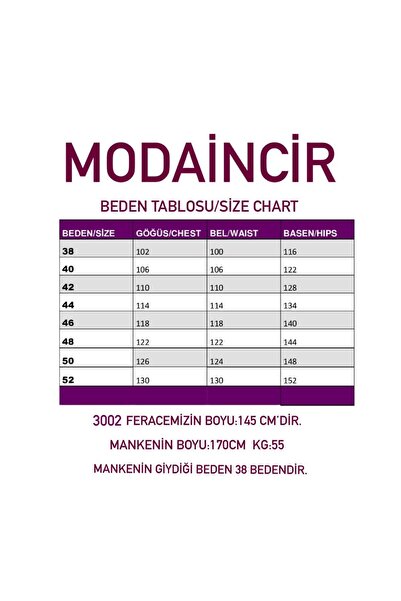 MODAİNCİR

BEDEN TABLOSU/SİZE CHART

| BEDEN/SİZE | GÖĞÜS/CHEST | BEL/WAIST | BASEN/HIPS |
|---|---|---|---|
| 38 | 102 | 100 | 116 |
| 40 | 106 | 106 | 122 |
| 42 | 110 | 110 | 128 |
| 44 | 114 | 114 | 134 |
| 46 | 118 | 118 | 140 |
| 48 | 122 | 122 | 144 |
| 50 | 126 | 124 | 148 |
| 52 | 130 | 130 | 152 |

3002 FERACEMİZİN BOYU:145 CM'DİR.

MANKENİN BOYU:170CM KG:55

MANKENİN GİYDİĞİ BEDEN 38 BEDENDİR.